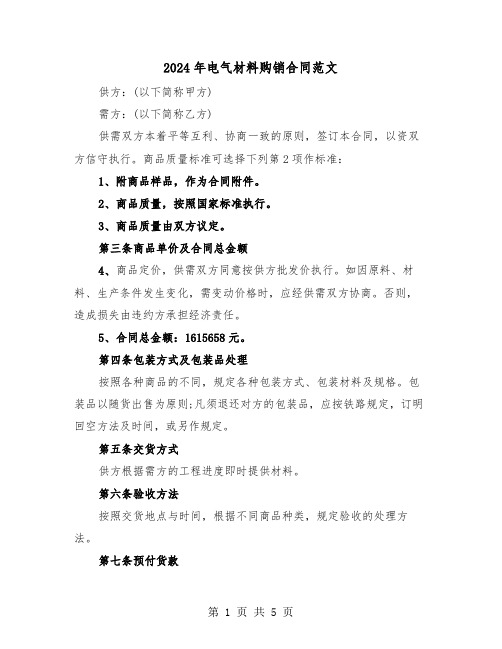 2024年电气材料购销合同范文

供方：(以下简称甲方)

需方：(以下简称乙方)

供需双方本着平等互利、协商一致的原则，签订本合同，以资双方信守执行。商品质量标准可选择下列第2项作标准：

1、附商品样品，作为合同附件。

2、商品质量，按照国家标准执行。

3、商品质量由双方议定。

第三条商品单价及合同总金额

4、商品定价，供需双方同意按供方批发价执行。如因原料、材料、生产条件发生变化，需变动价格时，应经供需双方协商。否则，造成损失由违约方承担经济责任。

5、合同总金额：1615658元。

第四条包装方式及包装品处理

按照各种商品的不同，规定各种包装方式、包装材料及规格。包装品以随货出售为原则;凡须退还对方的包装品，应按铁路规定，订明回空方法及时间，或另作规定。

第五条交货方式

供方根据需方的工程进度即时提供材料。

第六条验收方法

按照交货地点与时间，根据不同商品种类，规定验收的处理方法。

第七条预付货款

第 1 页 共 5 页